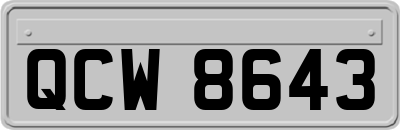 QCW 8643